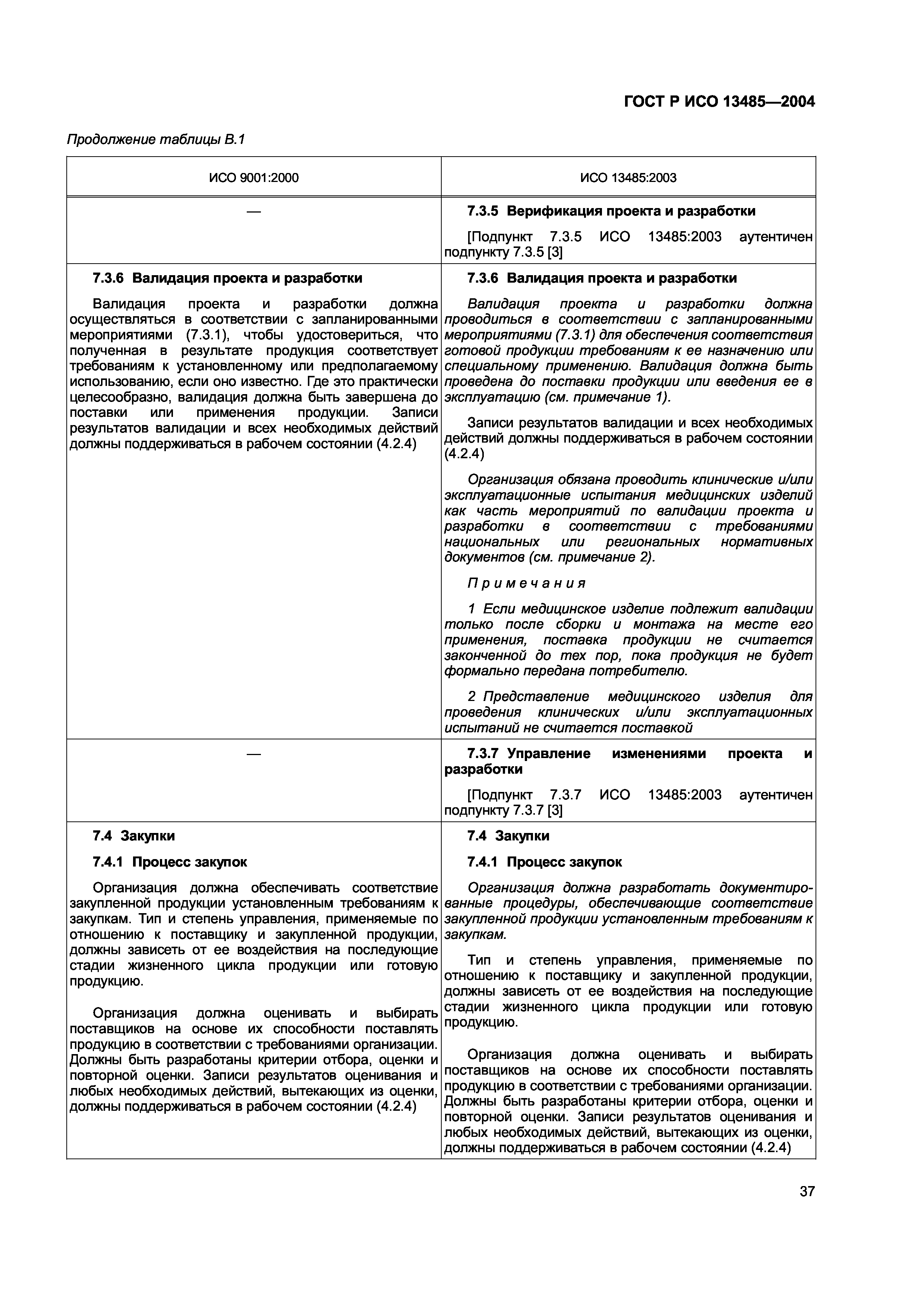 ГОСТ Р ИСО 13485—2004

Продолжение таблицы В.1

| ИСО 9001:2000 | ИСО 13485:2003 |
|---|---|
| — | 7.3.5 Верификация проекта и разработки<br><br>[Подпункт 7.3.5 ИСО 13485:2003 аутентичен подпункту 7.3.5 [3] |
| 7.3.6 Валидация проекта и разработки<br><br>Валидация проекта и разработки должна осуществляться в соответствии с запланированными мероприятиями (7.3.1), чтобы удостовериться, что полученная в результате продукция соответствует требованиям к установленному или предполагаемому использованию, если оно известно. Где это практически целесообразно, валидация должна быть завершена до поставки или применения продукции. Записи результатов валидации и всех необходимых действий должны поддерживаться в рабочем состоянии (4.2.4) | 7.3.6 Валидация проекта и разработки<br><br>Валидация проекта и разработки должна проводиться в соответствии с запланированными мероприятиями (7.3.1) для обеспечения соответствия готовой продукции требованиям к ее назначению или специальному применению. Валидация должна быть проведена до поставки продукции или введения ее в эксплуатацию (см. примечание 1).<br><br>Записи результатов валидации и всех необходимых действий должны поддерживаться в рабочем состоянии (4.2.4)<br><br>Организация обязана проводить клинические и/или эксплуатационные испытания медицинских изделий как часть мероприятий по валидации проекта и разработки в соответствии с требованиями национальных или региональных нормативных документов (см. примечание 2).<br><br>Примечания<br><br>1 Если медицинское изделие подлежит валидации только после сборки и монтажа на месте его применения, поставка продукции не считается законченной до тех пор, пока продукция не будет формально передана потребителю.<br><br>2 Представление медицинского изделия для проведения клинических и/или эксплуатационных испытаний не считается поставкой |
| — | 7.3.7 Управление изменениями проекта и разработки<br><br>[Подпункт 7.3.7 ИСО 13485:2003 аутентичен подпункту 7.3.7 [3] |
| 7.4 Закупки<br><br>7.4.1 Процесс закупок<br><br>Организация должна обеспечивать соответствие закупленной продукции установленным требованиям к закупкам. Тип и степень управления, применяемые по отношению к поставщику и закупленной продукции, должны зависеть от ее воздействия на последующие стадии жизненного цикла продукции или готовую продукцию.<br><br>Организация должна оценивать и выбирать поставщиков на основе их способности поставлять продукцию в соответствии с требованиями организации. Должны быть разработаны критерии отбора, оценки и повторной оценки. Записи результатов оценивания и любых необходимых действий, вытекающих из оценки, должны поддерживаться в рабочем состоянии (4.2.4) | 7.4 Закупки<br><br>7.4.1 Процесс закупок<br><br>Организация должна разработать документированные процедуры, обеспечивающие соответствие закупленной продукции установленным требованиям к закупкам.<br><br>Тип и степень управления, применяемые по отношению к поставщику и закупленной продукции, должны зависеть от ее воздействия на последующие стадии жизненного цикла продукции или готовую продукцию.<br><br>Организация должна оценивать и выбирать поставщиков на основе их способности поставлять продукцию в соответствии с требованиями организации. Должны быть разработаны критерии отбора, оценки и повторной оценки. Записи результатов оценивания и любых необходимых действий, вытекающих из оценки, должны поддерживаться в рабочем состоянии (4.2.4) |

37